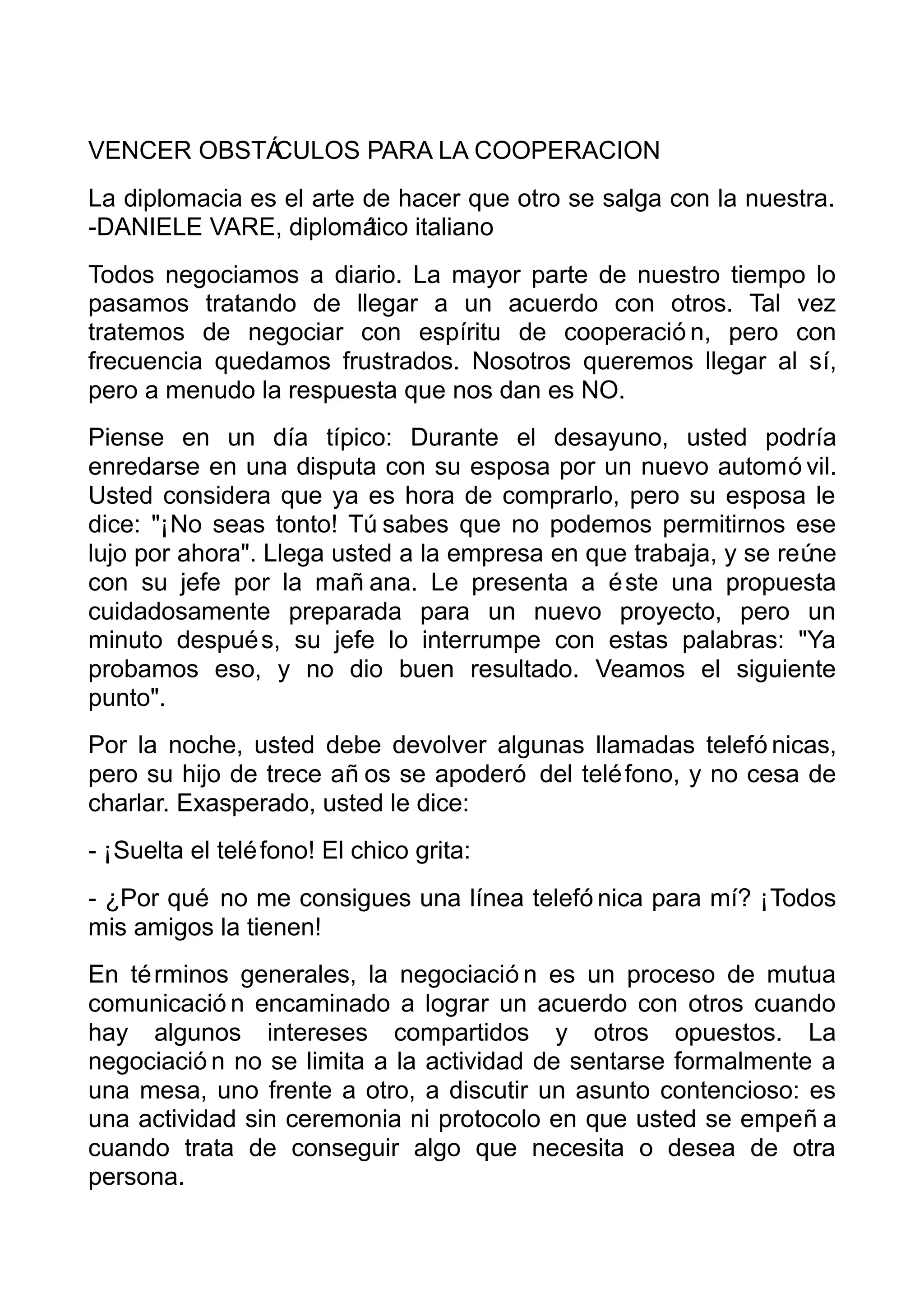 VENCER OBSTÁCULOS PARA LA COOPERACION

La diplomacia es el arte de hacer que otro se salga con la nuestra. -DANIELE VARE, diplomático italiano

Todos negociamos a diario. La mayor parte de nuestro tiempo lo pasamos tratando de llegar a un acuerdo con otros. Tal vez tratemos de negociar con espíritu de cooperación, pero con frecuencia quedamos frustrados. Nosotros queremos llegar al sí, pero a menudo la respuesta que nos dan es NO.

Piense en un día típico: Durante el desayuno, usted podría enredarse en una disputa con su esposa por un nuevo automóvil. Usted considera que ya es hora de comprarlo, pero su esposa le dice: "¡No seas tonto! Tú sabes que no podemos permitirnos ese lujo por ahora". Llega usted a la empresa en que trabaja, y se reúne con su jefe por la mañana. Le presenta a éste una propuesta cuidadosamente preparada para un nuevo proyecto, pero un minuto después, su jefe lo interrumpe con estas palabras: "Ya probamos eso, y no dio buen resultado. Veamos el siguiente punto".

Por la noche, usted debe devolver algunas llamadas telefónicas, pero su hijo de trece años se apoderó del teléfono, y no cesa de charlar. Exasperado, usted le dice:

- ¡Suelta el teléfono! El chico grita:

- ¿Por qué no me consigues una línea telefónica para mí? ¡Todos mis amigos la tienen!

En términos generales, la negociación es un proceso de mutua comunicación encaminado a lograr un acuerdo con otros cuando hay algunos intereses compartidos y otros opuestos. La negociación no se limita a la actividad de sentarse formalmente a una mesa, uno frente a otro, a discutir un asunto contencioso: es una actividad sin ceremonia ni protocolo en que usted se empeña cuando trata de conseguir algo que necesita o desea de otra persona.